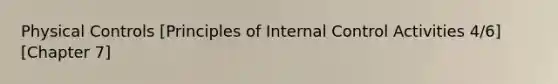 Physical Controls [Principles of Internal Control Activities 4/6] [Chapter 7]